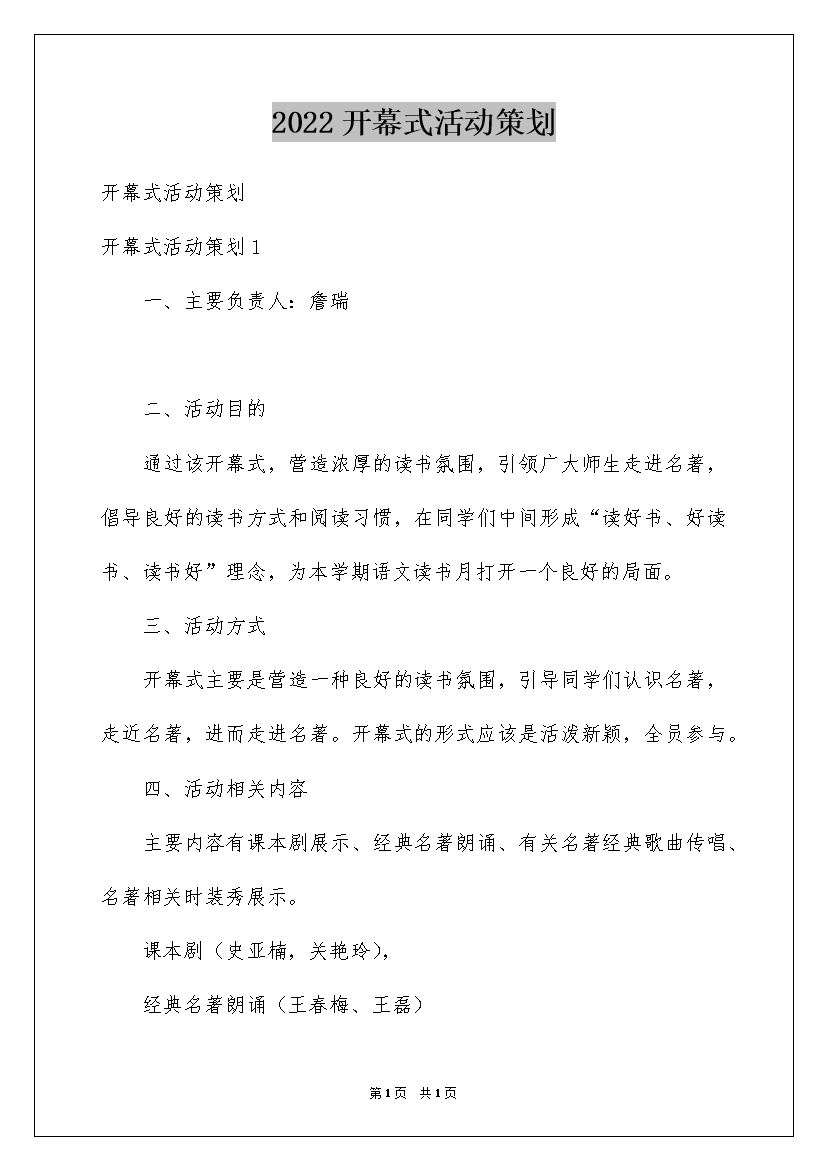 2022开幕式活动策划

开幕式活动策划

开幕式活动策划1

一、主要负责人：詹瑞

二、活动目的

通过该开幕式，营造浓厚的读书氛围，引领广大师生走进名著，倡导良好的读书方式和阅读习惯，在同学们中间形成“读好书、好读书、读书好”理念，为本学期语文读书月打开一个良好的局面。

三、活动方式

开幕式主要是营造一种良好的读书氛围，引导同学们认识名著，走近名著，进而走进名著。开幕式的形式应该是活泼新颖，全员参与。

四、活动相关内容

主要内容有课本剧展示、经典名著朗诵、有关名著经典歌曲传唱、名著相关时装秀展示。

课本剧（史亚楠，关艳玲），

经典名著朗诵（王春梅、王磊）

第1页 共1页